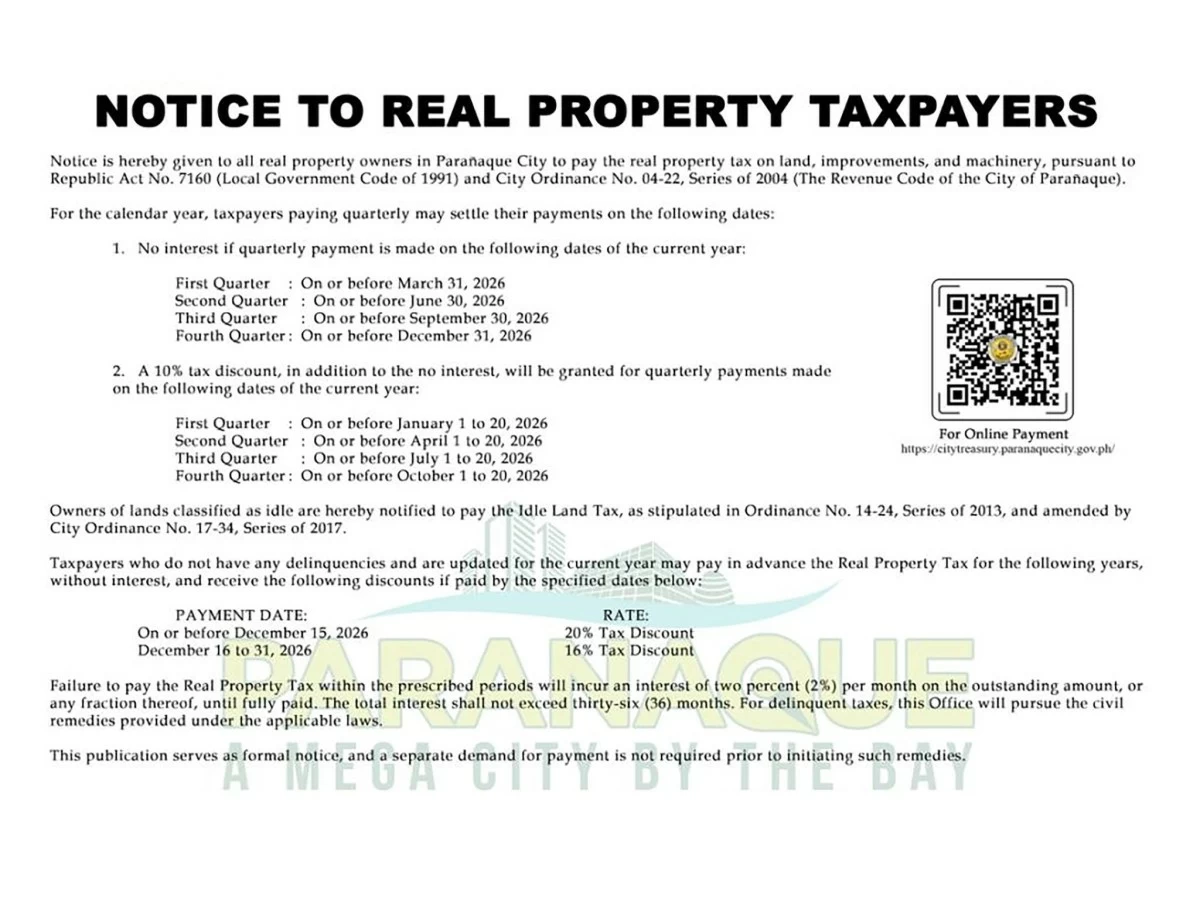 NOTICE TO REAL PROPERTY TAXPAYERS

Notice is hereby given to all real property owners in Parañaque City to pay the real property tax on land, improvements, and machinery, pursuant to Republic Act No. 7160 (Local Government Code of 1991) and City Ordinance No. 04-22, Series of 2004 (The Revenue Code of the City of Parañaque).

For the calendar year, taxpayers paying quarterly may settle their payments on the following dates:

1. No interest if quarterly payment is made on the following dates of the current year:

First Quarter : On or before March 31, 2026
Second Quarter : On or before June 30, 2026
Third Quarter : On or before September 30, 2026
Fourth Quarter : On or before December 31, 2026

2. A 10% tax discount, in addition to the no interest, will be granted for quarterly payments made on the following dates of the current year:

First Quarter : On or before January 1 to 20, 2026
Second Quarter : On or before April 1 to 20, 2026
Third Quarter : On or before July 1 to 20, 2026
Fourth Quarter : On or before October 1 to 20, 2026

For Online Payment
https://citytreasury.paranaquecity.gov.ph/

Owners of lands classified as idle are hereby notified to pay the Idle Land Tax, as stipulated in Ordinance No. 14-24, Series of 2013, and amended by City Ordinance No. 17-34, Series of 2017.

Taxpayers who do not have any delinquencies and are updated for the current year may pay in advance the Real Property Tax for the following years, without interest, and receive the following discounts if paid by the specified dates below:

| PAYMENT DATE: | RATE: |
|---|---|
| On or before December 15, 2026 | 20% Tax Discount |
| December 16 to 31, 2026 | 16% Tax Discount |

Failure to pay the Real Property Tax within the prescribed periods will incur an interest of two percent (2%) per month on the outstanding amount, or any fraction thereof, until fully paid. The total interest shall not exceed thirty-six (36) months. For delinquent taxes, this Office will pursue the civil remedies provided under the applicable laws.

This publication serves as formal notice, and a separate demand for payment is not required prior to initiating such remedies.

PARAÑAQUE
A MEGA CITY BY THE BAY